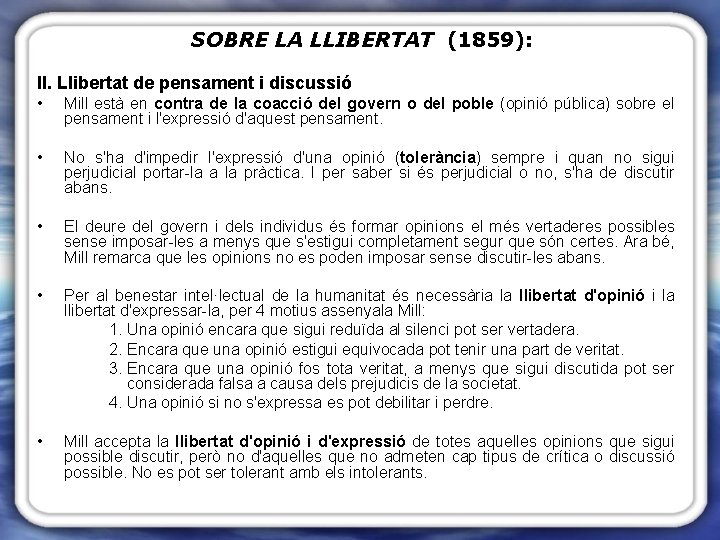 SOBRE LA LLIBERTAT (1859):

II. Llibertat de pensament i discussió

• Mill està en contra de la coacció del govern o del poble (opinió pública) sobre el pensament i l'expressió d'aquest pensament.

• No s'ha d'impedir l'expressió d'una opinió (tolerància) sempre i quan no sigui perjudicial portar-la a la pràctica. I per saber si és perjudicial o no, s'ha de discutir abans.

• El deure del govern i dels individus és formar opinions el més vertaderes possibles sense imposar-les a menys que s'estigui completament segur que són certes. Ara bé, Mill remarca que les opinions no es poden imposar sense discutir-les abans.

• Per al benestar intel·lectual de la humanitat és necessària la llibertat d'opinió i la llibertat d'expressar-la, per 4 motius assenyala Mill:
1. Una opinió encara que sigui reduïda al silenci pot ser vertadera.
2. Encara que una opinió estigui equivocada pot tenir una part de veritat.
3. Encara que una opinió fos tota veritat, a menys que sigui discutida pot ser considerada falsa a causa dels prejudicis de la societat.
4. Una opinió si no s'expressa es pot debilitar i perdre.

• Mill accepta la llibertat d'opinió i d'expressió de totes aquelles opinions que sigui possible discutir, però no d'aquelles que no admeten cap tipus de crítica o discussió possible. No es pot ser tolerant amb els intolerants.